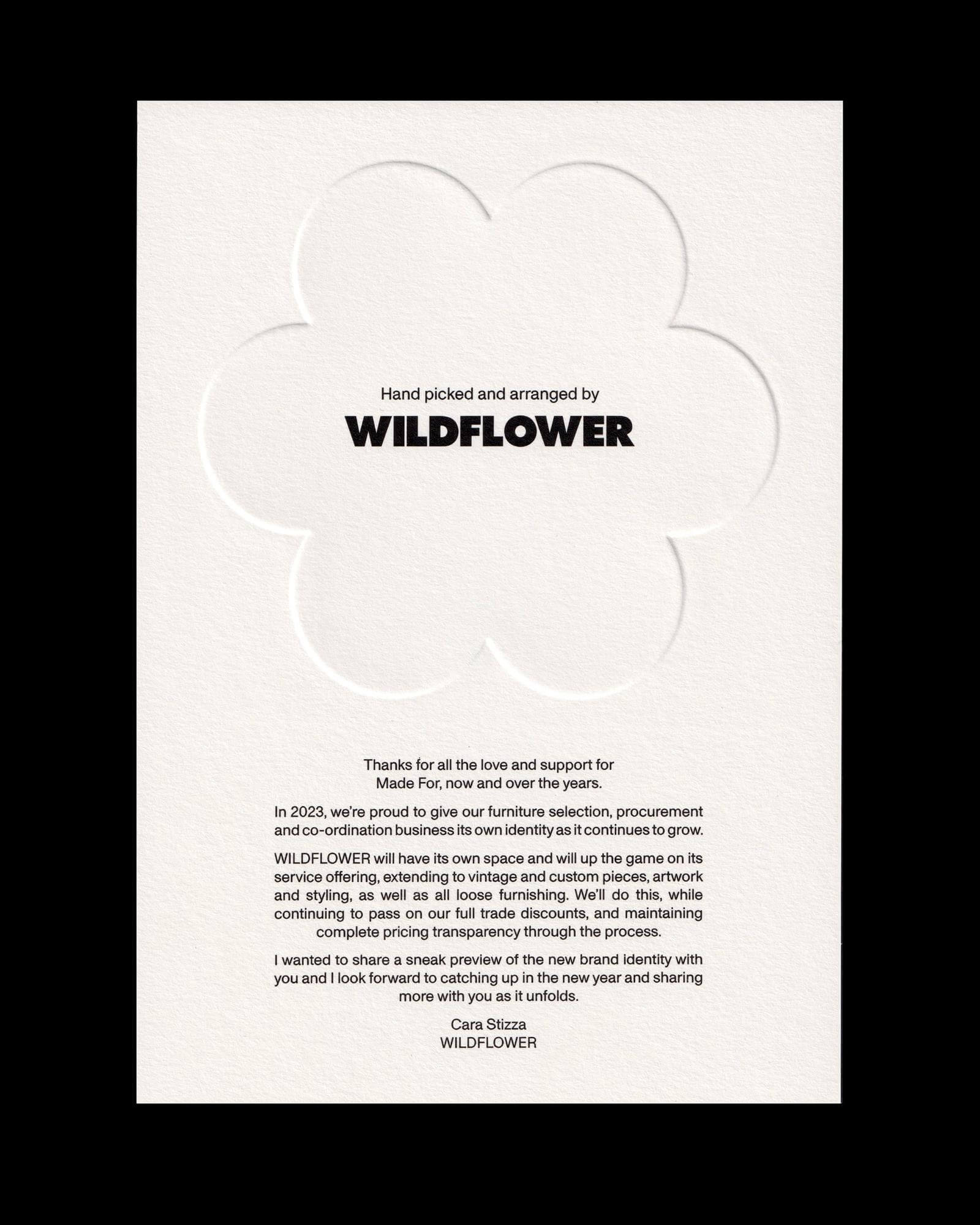 Hand picked and arranged by

WILDFLOWER

Thanks for all the love and support for Made For, now and over the years.

In 2023, we're proud to give our furniture selection, procurement and co-ordination business its own identity as it continues to grow.

WILDFLOWER will have its own space and will up the game on its service offering, extending to vintage and custom pieces, artwork and styling, as well as all loose furnishing. We'll do this, while continuing to pass on our full trade discounts, and maintaining complete pricing transparency through the process.

I wanted to share a sneak preview of the new brand identity with you and I look forward to catching up in the new year and sharing more with you as it unfolds.

Cara Stizza
WILDFLOWER